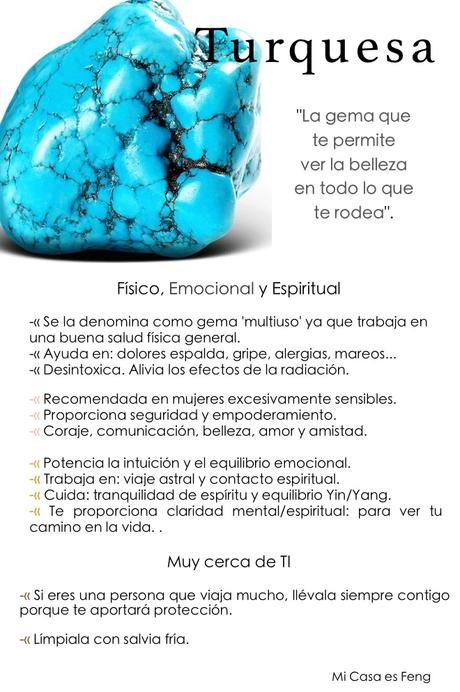 Turquesa

"La gema que te permite ver la belleza en todo lo que te rodea".

Físico, Emocional y Espiritual

-« Se la denomina como gema 'multiuso' ya que trabaja en una buena salud física general.
-« Ayuda en: dolores espalda, gripe, alergias, mareos...
-« Desintoxica. Alivia los efectos de la radiación.

-« Recomendada en mujeres excesivamente sensibles.
-« Proporciona seguridad y empoderamiento.
-« Coraje, comunicación, belleza, amor y amistad.

-« Potencia la intuición y el equilibrio emocional.
-« Trabaja en: viaje astral y contacto espiritual.
-« Cuida: tranquilidad de espíritu y equilibrio Yin/Yang.
-« Te proporciona claridad mental/espiritual: para ver tu camino en la vida. .

Muy cerca de TI

-« Si eres una persona que viaja mucho, llévala siempre contigo porque te aportará protección.

-« Límpiala con salvia fría.

Mi Casa es Feng